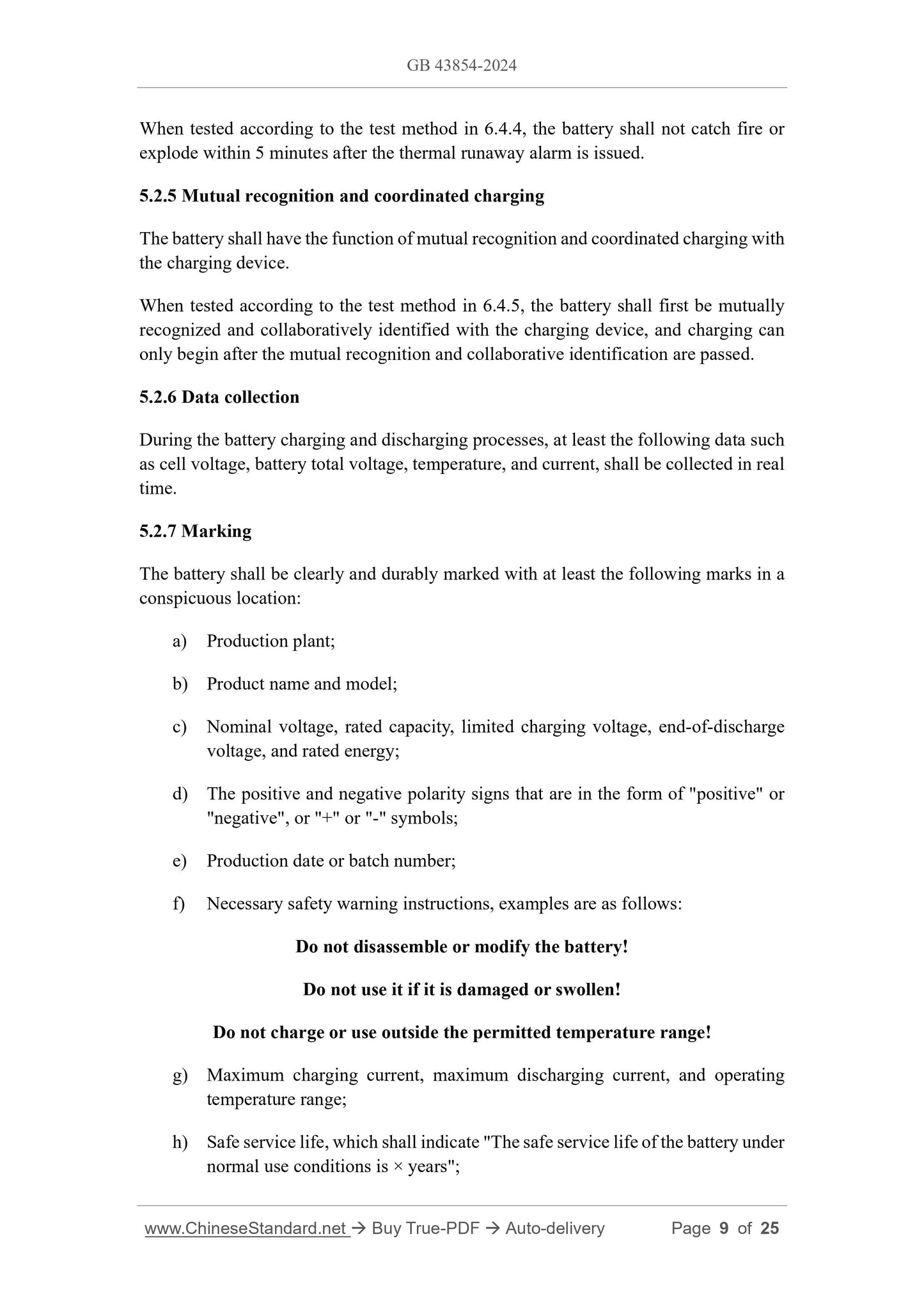 GB 43854-2024

When tested according to the test method in 6.4.4, the battery shall not catch fire or explode within 5 minutes after the thermal runaway alarm is issued.

5.2.5 Mutual recognition and coordinated charging

The battery shall have the function of mutual recognition and coordinated charging with the charging device.

When tested according to the test method in 6.4.5, the battery shall first be mutually recognized and collaboratively identified with the charging device, and charging can only begin after the mutual recognition and collaborative identification are passed.

5.2.6 Data collection

During the battery charging and discharging processes, at least the following data such as cell voltage, battery total voltage, temperature, and current, shall be collected in real time.

5.2.7 Marking

The battery shall be clearly and durably marked with at least the following marks in a conspicuous location:

a) Production plant;

b) Product name and model;

c) Nominal voltage, rated capacity, limited charging voltage, end-of-discharge voltage, and rated energy;

d) The positive and negative polarity signs that are in the form of "positive" or "negative", or "+" or "-" symbols;

e) Production date or batch number;

f) Necessary safety warning instructions, examples are as follows:

Do not disassemble or modify the battery!

Do not use it if it is damaged or swollen!

Do not charge or use outside the permitted temperature range!

g) Maximum charging current, maximum discharging current, and operating temperature range;

h) Safe service life, which shall indicate "The safe service life of the battery under normal use conditions is × years";

www.ChineseStandard.net → Buy True-PDF → Auto-delivery Page 9 of 25